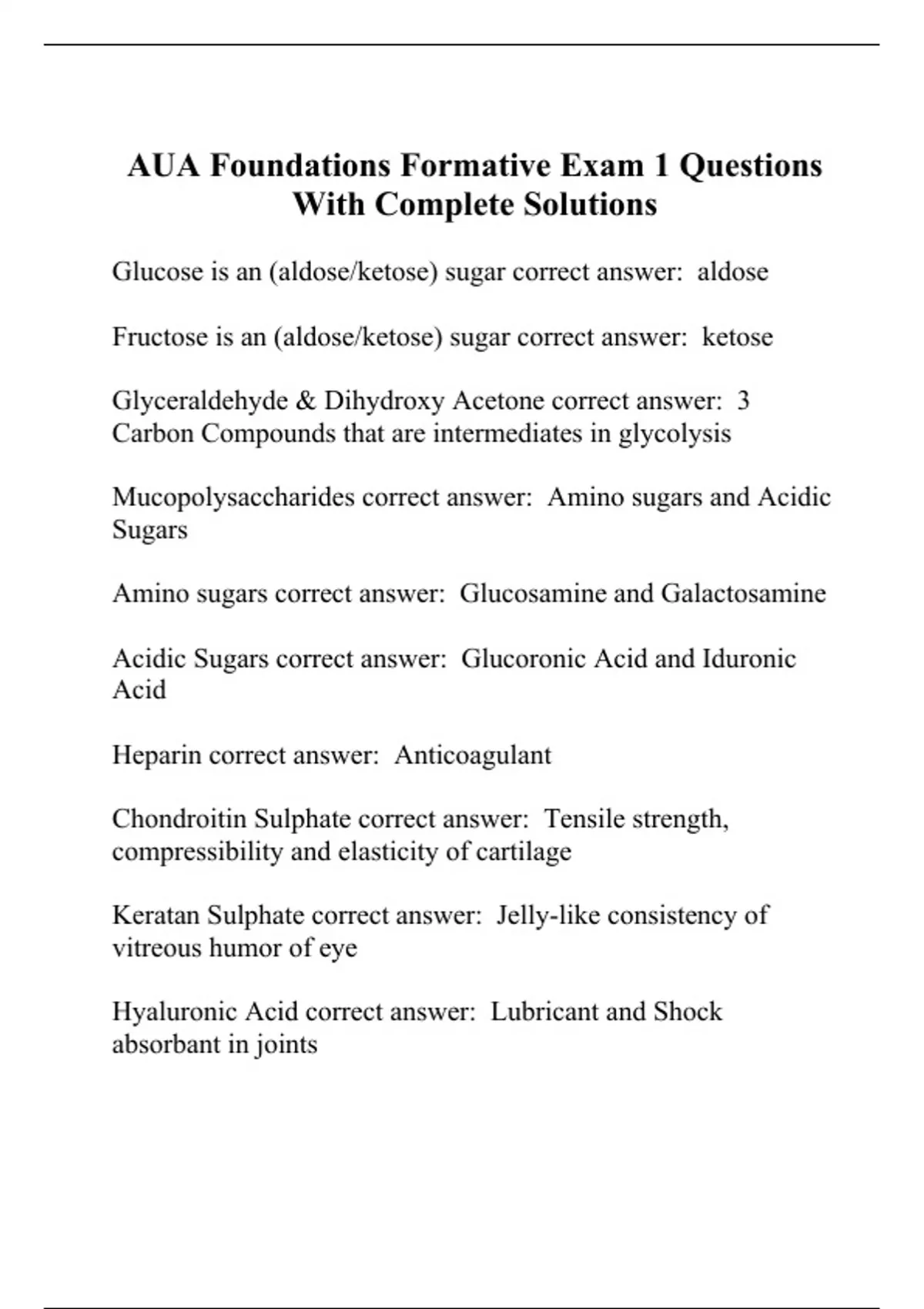 AUA Foundations Formative Exam 1 Questions With Complete Solutions

Glucose is an (aldose/ketose) sugar correct answer:  aldose

Fructose is an (aldose/ketose) sugar correct answer:  ketose

Glyceraldehyde & Dihydroxy Acetone correct answer:  3 Carbon Compounds that are intermediates in glycolysis

Mucopolysaccharides correct answer:  Amino sugars and Acidic Sugars

Amino sugars correct answer:  Glucosamine and Galactosamine

Acidic Sugars correct answer:  Glucoronic Acid and Iduronic Acid

Heparin correct answer:  Anticoagulant

Chondroitin Sulphate correct answer:  Tensile strength, compressibility and elasticity of cartilage

Keratan Sulphate correct answer:  Jelly-like consistency of vitreous humor of eye

Hyaluronic Acid correct answer:  Lubricant and Shock absorbant in joints